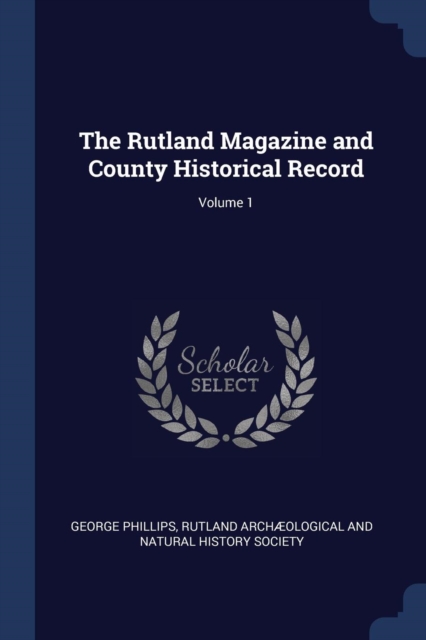 The Rutland Magazine and County Historical Record

Volume 1

Scholar
SELECT

GEORGE PHILLIPS, RUTLAND ARCHÆOLOGICAL AND NATURAL HISTORY SOCIETY